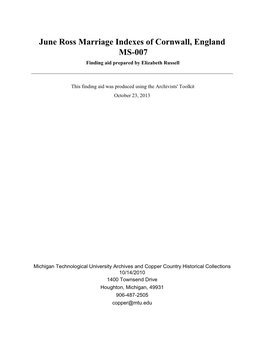 June Ross Marriage Indexes of Cornwall, England
MS-007

Finding aid prepared by Elizabeth Russell

This finding aid was produced using the Archivists' Toolkit

October 23, 2013

Michigan Technological University Archives and Copper Country Historical Collections
10/14/2010
1400 Townsend Drive
Houghton, Michigan, 49931
906-487-2505
copper@mtu.edu